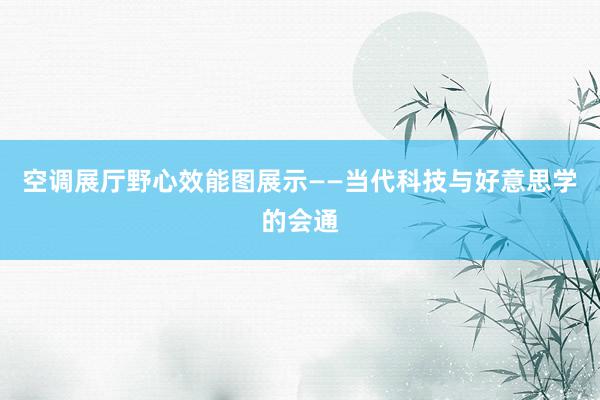 空调展厅野心效能图展示——当代科技与好意思学的会通